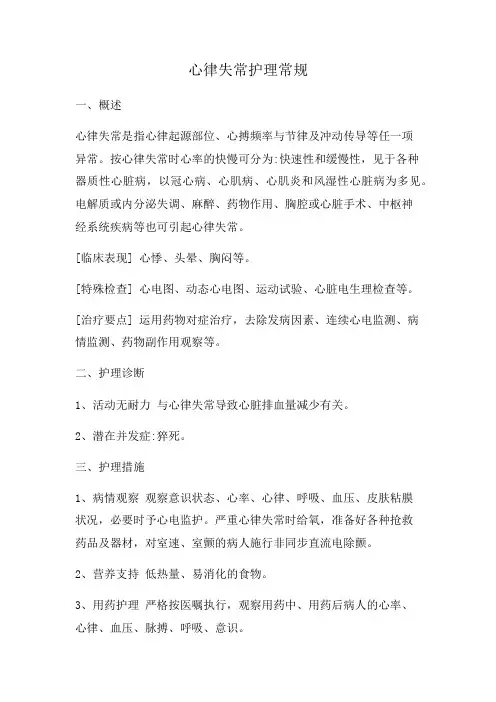 心律失常护理常规

一、概述

心律失常是指心律起源部位、心搏频率与节律及冲动传导等任一项异常。按心律失常时心率的快慢可分为:快速性和缓慢性，见于各种器质性心脏病，以冠心病、心肌病、心肌炎和风湿性心脏病为多见。电解质或内分泌失调、麻醉、药物作用、胸腔或心脏手术、中枢神经系统疾病等也可引起心律失常。

[临床表现] 心悸、头晕、胸闷等。

[特殊检查] 心电图、动态心电图、运动试验、心脏电生理检查等。

[治疗要点] 运用药物对症治疗，去除发病因素、连续心电监测、病情监测、药物副作用观察等。

二、护理诊断

1、活动无耐力 与心律失常导致心脏排血量减少有关。

2、潜在并发症:猝死。

三、护理措施

1、病情观察 观察意识状态、心率、心律、呼吸、血压、皮肤粘膜状况，必要时予心电监护。严重心律失常时给氧，准备好各种抢救药品及器材，对室速、室颤的病人施行非同步直流电除颤。

2、营养支持 低热量、易消化的食物。

3、用药护理 严格按医嘱执行，观察用药中、用药后病人的心率、心律、血压、脉搏、呼吸、意识。